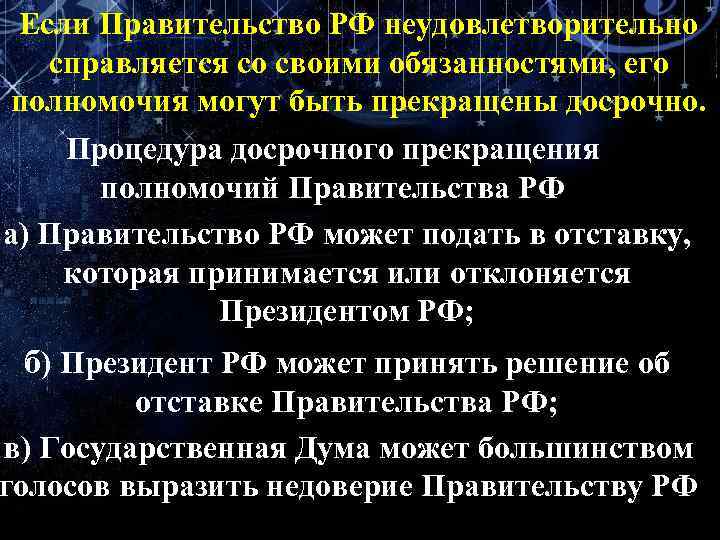 Если Правительство РФ неудовлетворительно справляется со своими обязанностями, его полномочия могут быть прекращены досрочно.

Процедура досрочного прекращения полномочий Правительства РФ

а) Правительство РФ может подать в отставку, которая принимается или отклоняется Президентом РФ;

б) Президент РФ может принять решение об отставке Правительства РФ;

в) Государственная Дума может большинством голосов выразить недоверие Правительству РФ